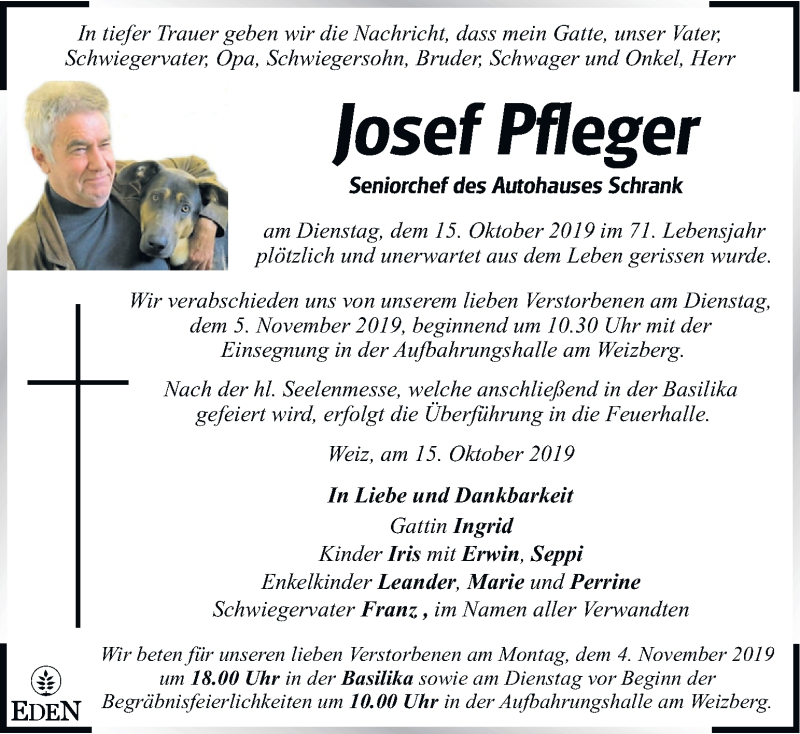 In tiefer Trauer geben wir die Nachricht, dass mein Gatte, unser Vater, Schwiegervater, Opa, Schwiegersohn, Bruder, Schwager und Onkel, Herr

Josef Pfleger

Seniorchef des Autohauses Schrank

am Dienstag, dem 15. Oktober 2019 im 71. Lebensjahr plötzlich und unerwartet aus dem Leben gerissen wurde.

Wir verabschieden uns von unserem lieben Verstorbenen am Dienstag, dem 5. November 2019, beginnend um 10.30 Uhr mit der Einsegnung in der Aufbahrungshalle am Weizberg.

Nach der hl. Seelenmesse, welche anschließend in der Basilika gefeiert wird, erfolgt die Überführung in die Feuerhalle.

Weiz, am 15. Oktober 2019

In Liebe und Dankbarkeit
Gattin Ingrid
Kinder Iris mit Erwin, Seppi
Enkelkinder Leander, Marie und Perrine
Schwiegervater Franz , im Namen aller Verwandten

Wir beten für unseren lieben Verstorbenen am Montag, dem 4. November 2019 um 18.00 Uhr in der Basilika sowie am Dienstag vor Beginn der Begräbnisfeierlichkeiten um 10.00 Uhr in der Aufbahrungshalle am Weizberg.

EDEN